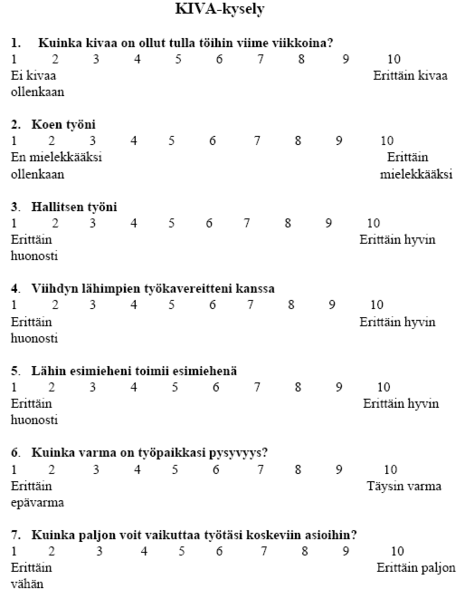 KIVA-kysely

1. Kuinka kivaa on ollut tulla töihin viime viikkoina?
1 2 3 4 5 6 7 8 9 10
Ei kivaa ollenkaan Erittäin kivaa

2. Koen työni
1 2 3 4 5 6 7 8 9 10
En mielekkääksi ollenkaan Erittäin mielekkääksi

3. Hallitsen työni
1 2 3 4 5 6 7 8 9 10
Erittäin huonosti Erittäin hyvin

4. Viihdyn lähimpien työkavereitteni kanssa
1 2 3 4 5 6 7 8 9 10
Erittäin huonosti Erittäin hyvin

5. Lähin esimieheni toimii esimiehenä
1 2 3 4 5 6 7 8 9 10
Erittäin huonosti Erittäin hyvin

6. Kuinka varma on työpaikkasi pysyvyys?
1 2 3 4 5 6 7 8 9 10
Erittäin epävarma Täysin varma

7. Kuinka paljon voit vaikuttaa työtäsi koskeviin asioihin?
1 2 3 4 5 6 7 8 9 10
Erittäin vähän Erittäin paljon